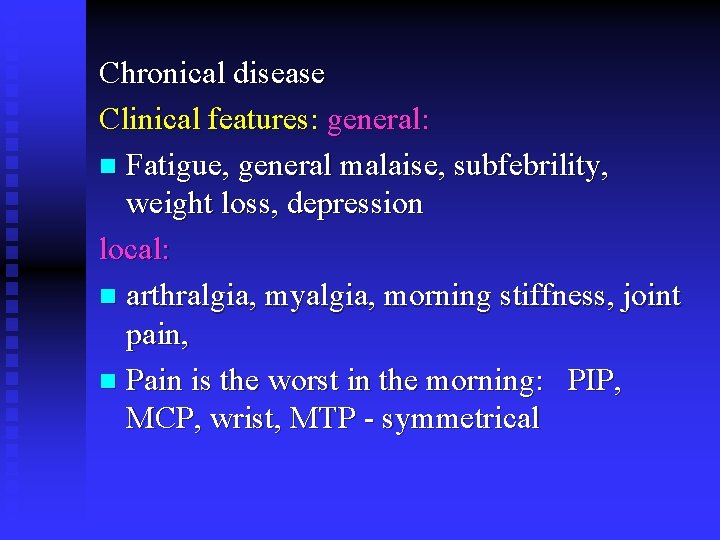 Chronical disease

Clinical features: general:

- Fatigue, general malaise, subfebrility, weight loss, depression

local:

- arthralgia, myalgia, morning stiffness, joint pain,
- Pain is the worst in the morning: PIP, MCP, wrist, MTP - symmetrical